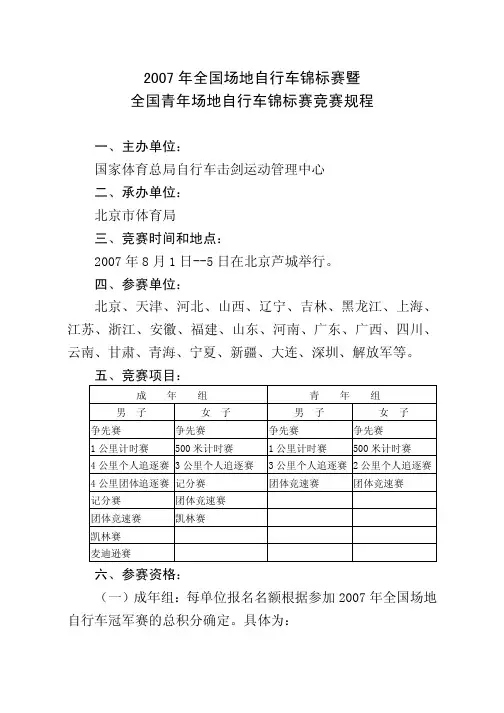 2007 年全国场地自行车锦标赛暨
全国青年场地自行车锦标赛竞赛规程

一、主办单位：

国家体育总局自行车击剑运动管理中心

二、承办单位：

北京市体育局

三、竞赛时间和地点：

2007 年 8 月 1 日--5 日在北京芦城举行。

四、参赛单位：

北京、天津、河北、山西、辽宁、吉林、黑龙江、上海、江苏、浙江、安徽、福建、山东、河南、广东、广西、四川、云南、甘肃、青海、宁夏、新疆、大连、深圳、解放军等。

五、竞赛项目：

| 成　年　组 | | 青　年　组 | |
|---|---|---|---|
| 男　子 | 女　子 | 男　子 | 女　子 |
| 争先赛 | 争先赛 | 争先赛 | 争先赛 |
| 1 公里计时赛 | 500 米计时赛 | 1 公里计时赛 | 500 米计时赛 |
| 4 公里个人追逐赛 | 3 公里个人追逐赛 | 3 公里个人追逐赛 | 2 公里个人追逐赛 |
| 4 公里团体追逐赛 | 记分赛 | 团体竞速赛 | 团体竞速赛 |
| 记分赛 | 团体竞速赛 | | |
| 团体竞速赛 | 凯林赛 | | |
| 凯林赛 | | | |
| 麦迪逊赛 | | | |

六、参赛资格：

（一）成年组：每单位报名名额根据参加 2007 年全国场地自行车冠军赛的总积分确定。具体为：